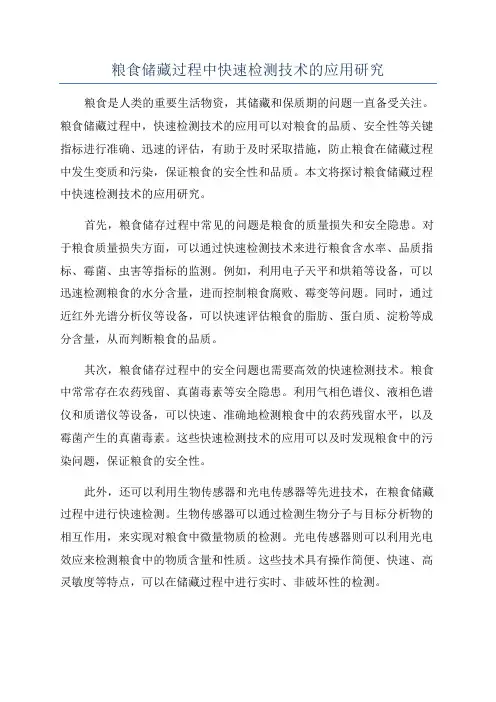 粮食储藏过程中快速检测技术的应用研究

粮食是人类的重要生活物资，其储藏和保质期的问题一直备受关注。粮食储藏过程中，快速检测技术的应用可以对粮食的品质、安全性等关键指标进行准确、迅速的评估，有助于及时采取措施，防止粮食在储藏过程中发生变质和污染，保证粮食的安全性和品质。本文将探讨粮食储藏过程中快速检测技术的应用研究。

首先，粮食储存过程中常见的问题是粮食的质量损失和安全隐患。对于粮食质量损失方面，可以通过快速检测技术来进行粮食含水率、品质指标、霉菌、虫害等指标的监测。例如，利用电子天平和烘箱等设备，可以迅速检测粮食的水分含量，进而控制粮食腐败、霉变等问题。同时，通过近红外光谱分析仪等设备，可以快速评估粮食的脂肪、蛋白质、淀粉等成分含量，从而判断粮食的品质。

其次，粮食储存过程中的安全问题也需要高效的快速检测技术。粮食中常常存在农药残留、真菌毒素等安全隐患。利用气相色谱仪、液相色谱仪和质谱仪等设备，可以快速、准确地检测粮食中的农药残留水平，以及霉菌产生的真菌毒素。这些快速检测技术的应用可以及时发现粮食中的污染问题，保证粮食的安全性。

此外，还可以利用生物传感器和光电传感器等先进技术，在粮食储藏过程中进行快速检测。生物传感器可以通过检测生物分子与目标分析物的相互作用，来实现对粮食中微量物质的检测。光电传感器则可以利用光电效应来检测粮食中的物质含量和性质。这些技术具有操作简便、快速、高灵敏度等特点，可以在储藏过程中进行实时、非破坏性的检测。